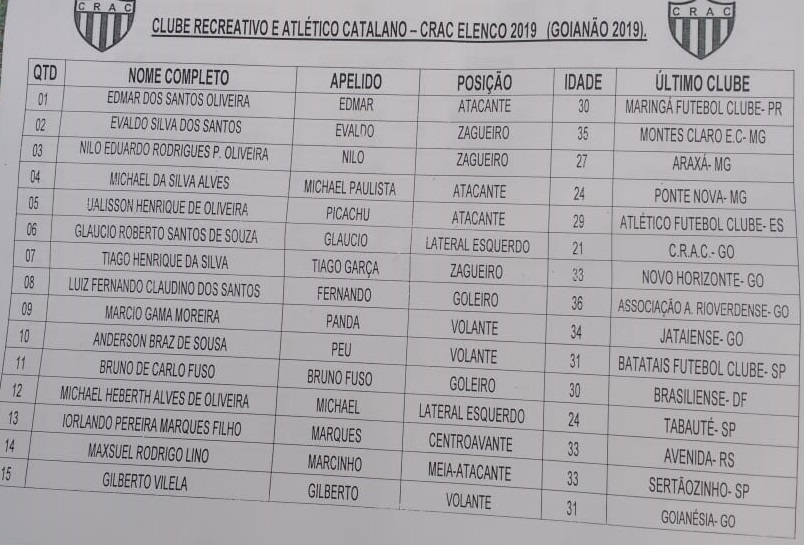 CRAC

CLUBE RECREATIVO E ATLÉTICO CATALANO – CRAC ELENCO 2019 (GOIANÃO 2019).

CRAC

| QTD | NOME COMPLETO | APELIDO | POSIÇÃO | IDADE | ÚLTIMO CLUBE |
|---|---|---|---|---|---|
| 01 | EDMAR DOS SANTOS OLIVEIRA | EDMAR | ATACANTE | 30 | MARINGÁ FUTEBOL CLUBE- PR |
| 02 | EVALDO SILVA DOS SANTOS | EVALDO | ZAGUEIRO | 35 | MONTES CLARO E.C- MG |
| 03 | NILO EDUARDO RODRIGUES P. OLIVEIRA | NILO | ZAGUEIRO | 27 | ARAXÁ- MG |
| 04 | MICHAEL DA SILVA ALVES | MICHAEL PAULISTA | ATACANTE | 24 | PONTE NOVA- MG |
| 05 | UALISSON HENRIQUE DE OLIVEIRA | PICACHU | ATACANTE | 29 | ATLÉTICO FUTEBOL CLUBE- ES |
| 06 | GLAUCIO ROBERTO SANTOS DE SOUZA | GLAUCIO | LATERAL ESQUERDO | 21 | C.R.A.C.- GO |
| 07 | TIAGO HENRIQUE DA SILVA | TIAGO GARÇA | ZAGUEIRO | 33 | NOVO HORIZONTE- GO |
| 08 | LUIZ FERNANDO CLAUDINO DOS SANTOS | FERNANDO | GOLEIRO | 36 | ASSOCIAÇÃO A. RIOVERDENSE- GO |
| 09 | MARCIO GAMA MOREIRA | PANDA | VOLANTE | 34 | JATAIENSE- GO |
| 10 | ANDERSON BRAZ DE SOUSA | PEU | VOLANTE | 31 | BATATAIS FUTEBOL CLUBE- SP |
| 11 | BRUNO DE CARLO FUSO | BRUNO FUSO | GOLEIRO | 30 | BRASILIENSE- DF |
| 12 | MICHAEL HEBERTH ALVES DE OLIVEIRA | MICHAEL | LATERAL ESQUERDO | 24 | TABAUTÉ- SP |
| 13 | IORLANDO PEREIRA MARQUES FILHO | MARQUES | CENTROAVANTE | 33 | AVENIDA- RS |
| 14 | MAXSUEL RODRIGO LINO | MARCINHO | MEIA-ATACANTE | 33 | SERTÃOZINHO- SP |
| 15 | GILBERTO VILELA | GILBERTO | VOLANTE | 31 | GOIANÉSIA- GO |